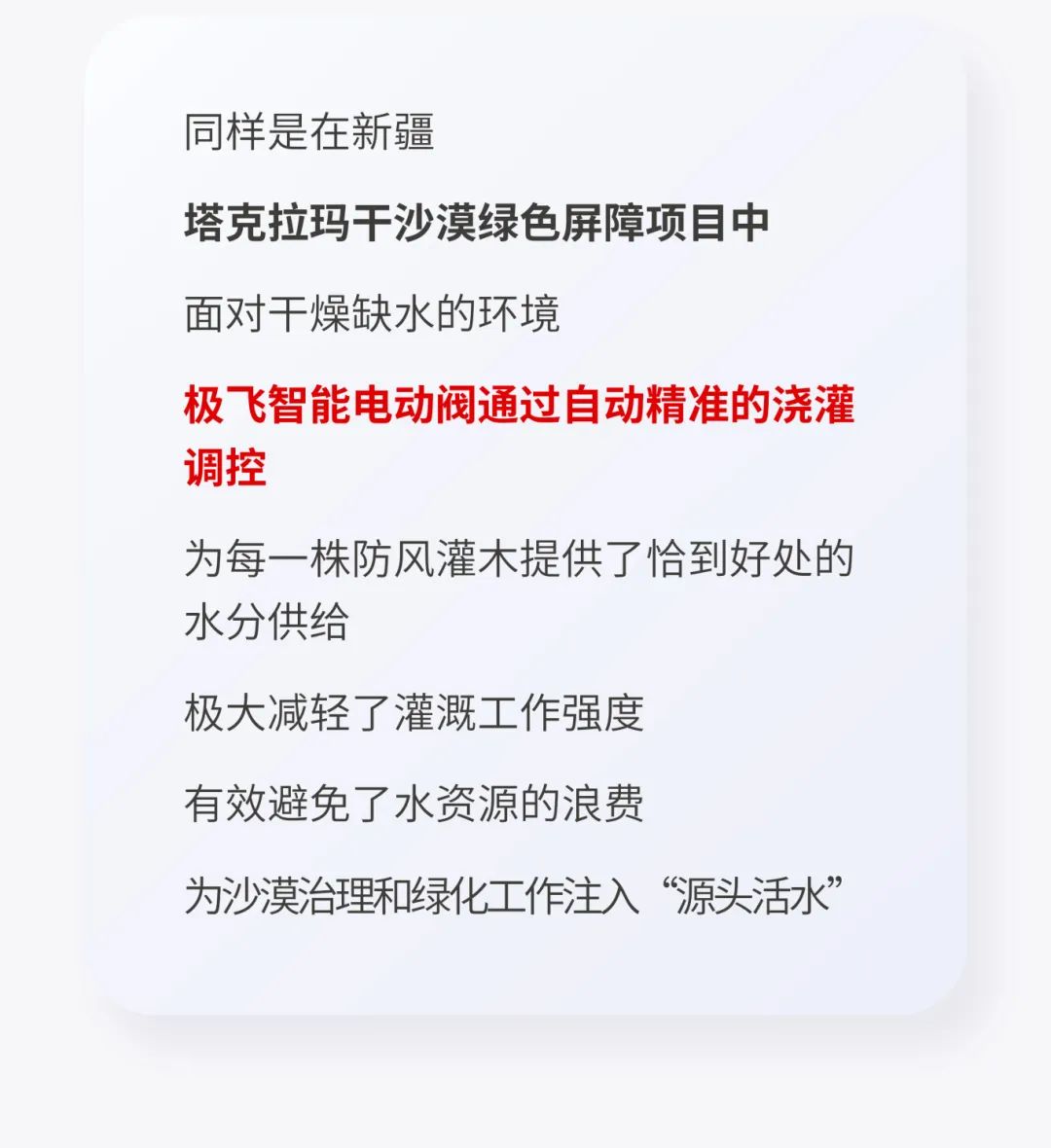 同样是在新疆

塔克拉玛干沙漠绿色屏障项目中

面对干燥缺水的环境

极飞智能电动阀通过自动精准的浇灌调控

为每一株防风灌木提供了恰到好处的水分供给

极大减轻了灌溉工作强度

有效避免了水资源的浪费

为沙漠治理和绿化工作注入“源头活水”